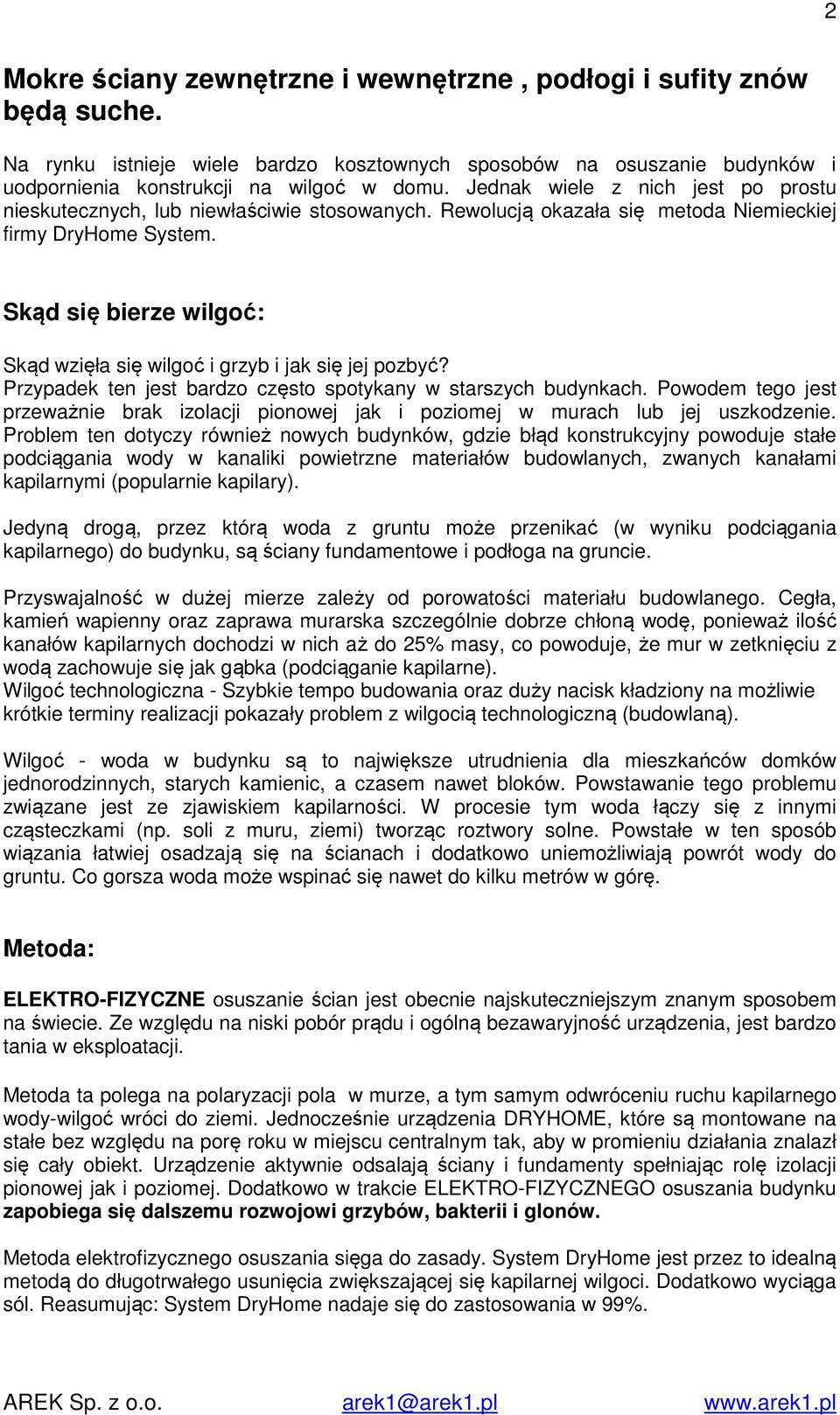 2

Mokre ściany zewnętrzne i wewnętrzne , podłogi i sufity znów będą suche.

Na rynku istnieje wiele bardzo kosztownych sposobów na osuszanie budynków i uodpornienia konstrukcji na wilgoć w domu. Jednak wiele z nich jest po prostu nieskutecznych, lub niewłaściwie stosowanych. Rewolucją okazała się metoda Niemieckiej firmy DryHome System.

Skąd się bierze wilgoć:

Skąd wzięła się wilgoć i grzyb i jak się jej pozbyć?
Przypadek ten jest bardzo często spotykany w starszych budynkach. Powodem tego jest przeważnie brak izolacji pionowej jak i poziomej w murach lub jej uszkodzenie. Problem ten dotyczy również nowych budynków, gdzie błąd konstrukcyjny powoduje stałe podciągania wody w kanaliki powietrzne materiałów budowlanych, zwanych kanałami kapilarnymi (popularnie kapilary).

Jedyną drogą, przez którą woda z gruntu może przenikać (w wyniku podciągania kapilarnego) do budynku, są ściany fundamentowe i podłoga na gruncie.

Przyswajalność w dużej mierze zależy od porowatości materiału budowlanego. Cegła, kamień wapienny oraz zaprawa murarska szczególnie dobrze chłoną wodę, ponieważ ilość kanałów kapilarnych dochodzi w nich aż do 25% masy, co powoduje, że mur w zetknięciu z wodą zachowuje się jak gąbka (podciąganie kapilarne).
Wilgoć technologiczna - Szybkie tempo budowania oraz duży nacisk kładziony na możliwie krótkie terminy realizacji pokazały problem z wilgocią technologiczną (budowlaną).

Wilgoć - woda w budynku są to największe utrudnienia dla mieszkańców domków jednorodzinnych, starych kamienic, a czasem nawet bloków. Powstawanie tego problemu związane jest ze zjawiskiem kapilarności. W procesie tym woda łączy się z innymi cząsteczkami (np. soli z muru, ziemi) tworząc roztwory solne. Powstałe w ten sposób wiązania łatwiej osadzają się na ścianach i dodatkowo uniemożliwiają powrót wody do gruntu. Co gorsza woda może wspinać się nawet do kilku metrów w górę.

Metoda:

ELEKTRO-FIZYCZNE osuszanie ścian jest obecnie najskuteczniejszym znanym sposobem na świecie. Ze względu na niski pobór prądu i ogólną bezawaryjność urządzenia, jest bardzo tania w eksploatacji.

Metoda ta polega na polaryzacji pola w murze, a tym samym odwróceniu ruchu kapilarnego wody-wilgoć wróci do ziemi. Jednocześnie urządzenia DRYHOME, które są montowane na stałe bez względu na porę roku w miejscu centralnym tak, aby w promieniu działania znalazł się cały obiekt. Urządzenie aktywnie odsalają ściany i fundamenty spełniając rolę izolacji pionowej jak i poziomej. Dodatkowo w trakcie ELEKTRO-FIZYCZNEGO osuszania budynku zapobiega się dalszemu rozwojowi grzybów, bakterii i glonów.

Metoda elektrofizycznego osuszania sięga do zasady. System DryHome jest przez to idealną metodą do długotrwałego usunięcia zwiększającej się kapilarnej wilgoci. Dodatkowo wyciąga sól. Reasumując: System DryHome nadaje się do zastosowania w 99%.

AREK Sp. z o.o. arek1@arek1.pl www.arek1.pl